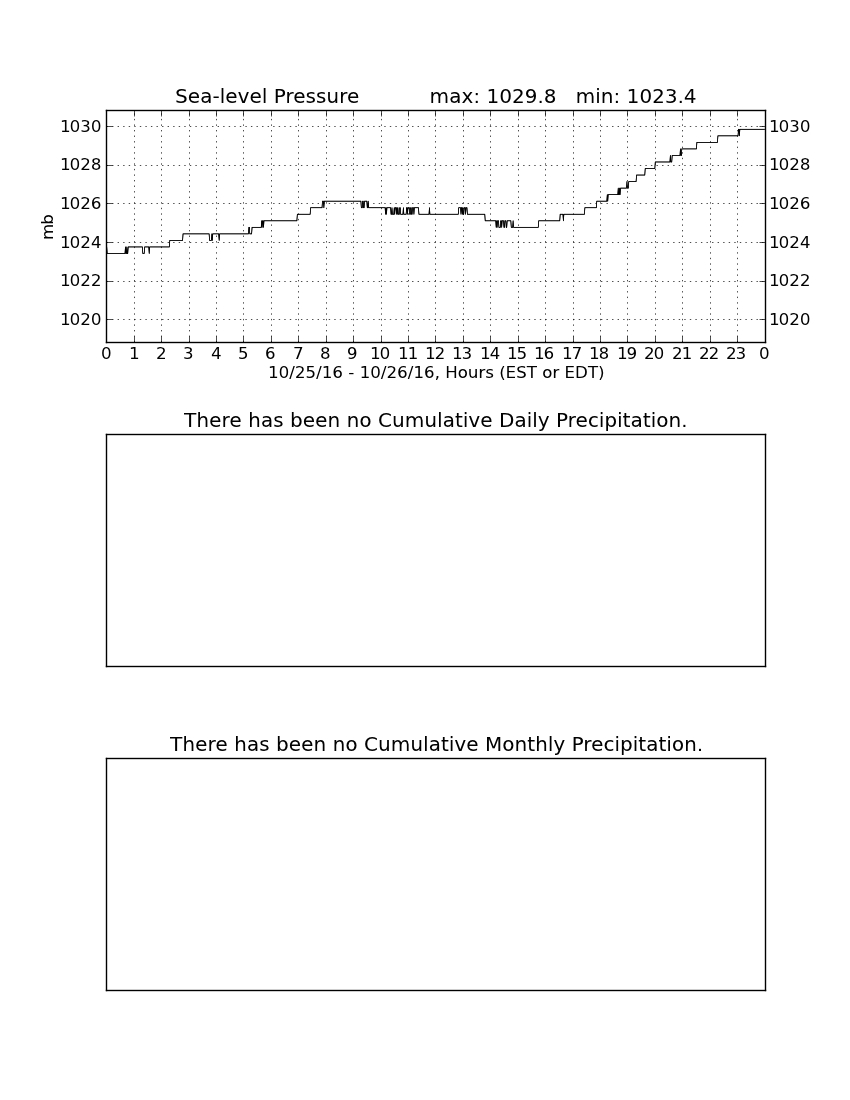 Sea-level Pressure max: 1029.8 min: 1023.4

mb

1030
1028
1026
1024
1022
1020

1030
1028
1026
1024
1022
1020

0 1 2 3 4 5 6 7 8 9 10 11 12 13 14 15 16 17 18 19 20 21 22 23 0

10/25/16 - 10/26/16, Hours (EST or EDT)

There has been no Cumulative Daily Precipitation.

There has been no Cumulative Monthly Precipitation.